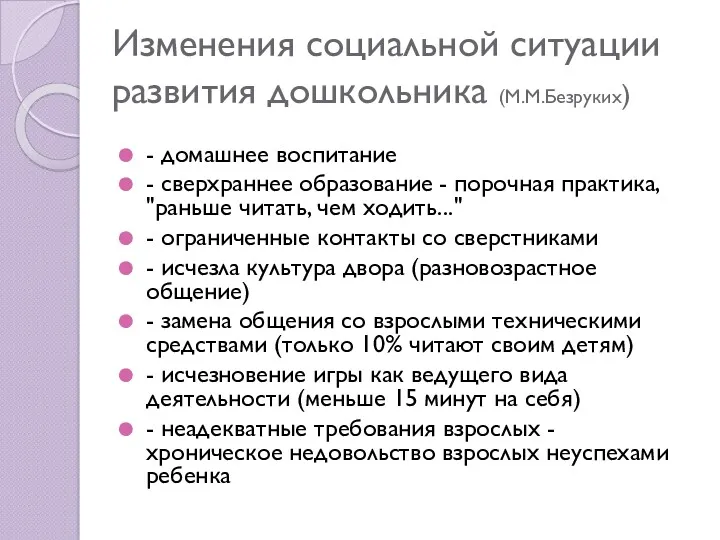 Изменения социальной ситуации развития дошкольника (М.М.Безруких)

- домашнее воспитание
- сверхраннее образование - порочная практика, "раньше читать, чем ходить..."
- ограниченные контакты со сверстниками
- исчезла культура двора (разновозрастное общение)
- замена общения со взрослыми техническими средствами (только 10% читают своим детям)
- исчезновение игры как ведущего вида деятельности (меньше 15 минут на себя)
- неадекватные требования взрослых - хроническое недовольство взрослых неуспехами ребенка